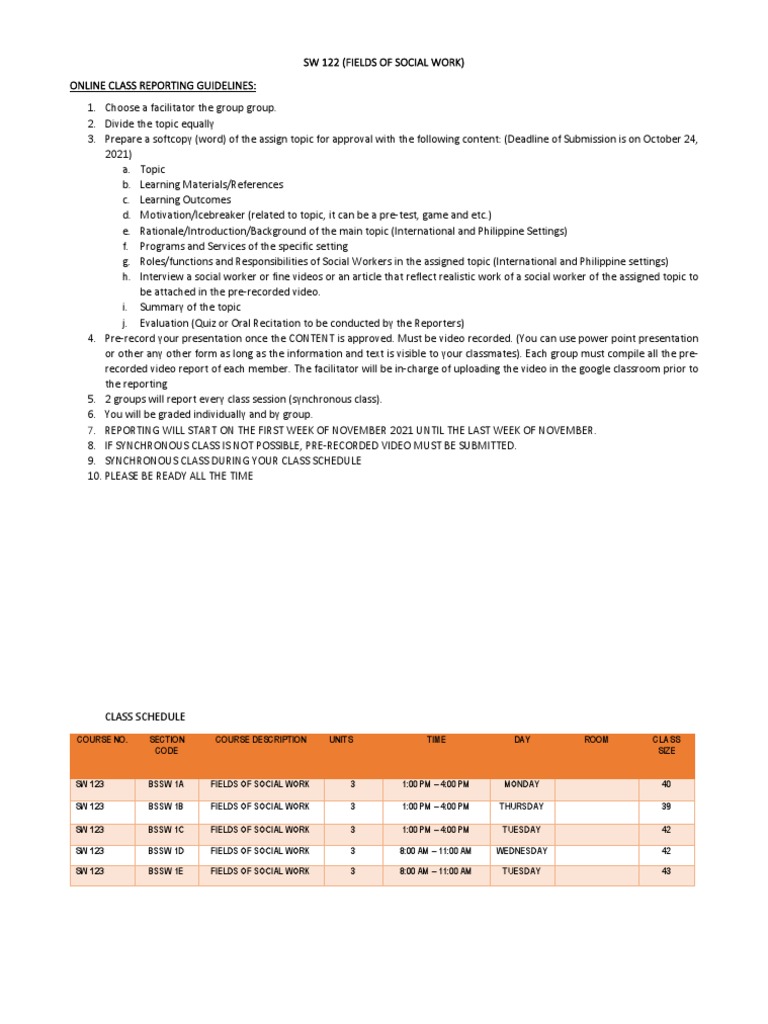 SW 122 (FIELDS OF SOCIAL WORK)

ONLINE CLASS REPORTING GUIDELINES:

1. Choose a facilitator the group group.
2. Divide the topic equally
3. Prepare a softcopy (word) of the assign topic for approval with the following content: (Deadline of Submission is on October 24, 2021)
a. Topic
b. Learning Materials/References
c. Learning Outcomes
d. Motivation/Icebreaker (related to topic, it can be a pre-test, game and etc.)
e. Rationale/Introduction/Background of the main topic (International and Philippine Settings)
f. Programs and Services of the specific setting
g. Roles/functions and Responsibilities of Social Workers in the assigned topic (International and Philippine settings)
h. Interview a social worker or fine videos or an article that reflect realistic work of a social worker of the assigned topic to be attached in the pre-recorded video.
i. Summary of the topic
j. Evaluation (Quiz or Oral Recitation to be conducted by the Reporters)
4. Pre-record your presentation once the CONTENT is approved. Must be video recorded. (You can use power point presentation or other any other form as long as the information and text is visible to your classmates). Each group must compile all the pre-recorded video report of each member. The facilitator will be in-charge of uploading the video in the google classroom prior to the reporting
5. 2 groups will report every class session (synchronous class).
6. You will be graded individually and by group.
7. REPORTING WILL START ON THE FIRST WEEK OF NOVEMBER 2021 UNTIL THE LAST WEEK OF NOVEMBER.
8. IF SYNCHRONOUS CLASS IS NOT POSSIBLE, PRE-RECORDED VIDEO MUST BE SUBMITTED.
9. SYNCHRONOUS CLASS DURING YOUR CLASS SCHEDULE
10. PLEASE BE READY ALL THE TIME

CLASS SCHEDULE

| COURSE NO. | SECTION CODE | COURSE DESCRIPTION | UNITS | TIME | DAY | ROOM | CLASS SIZE |
|---|---|---|---|---|---|---|---|
| SW 123 | BSSW 1A | FIELDS OF SOCIAL WORK | 3 | 1:00 PM – 4:00 PM | MONDAY | | 40 |
| SW 123 | BSSW 1B | FIELDS OF SOCIAL WORK | 3 | 1:00 PM – 4:00 PM | THURSDAY | | 39 |
| SW 123 | BSSW 1C | FIELDS OF SOCIAL WORK | 3 | 1:00 PM – 4:00 PM | TUESDAY | | 42 |
| SW 123 | BSSW 1D | FIELDS OF SOCIAL WORK | 3 | 8:00 AM – 11:00 AM | WEDNESDAY | | 42 |
| SW 123 | BSSW 1E | FIELDS OF SOCIAL WORK | 3 | 8:00 AM – 11:00 AM | TUESDAY | | 43 |